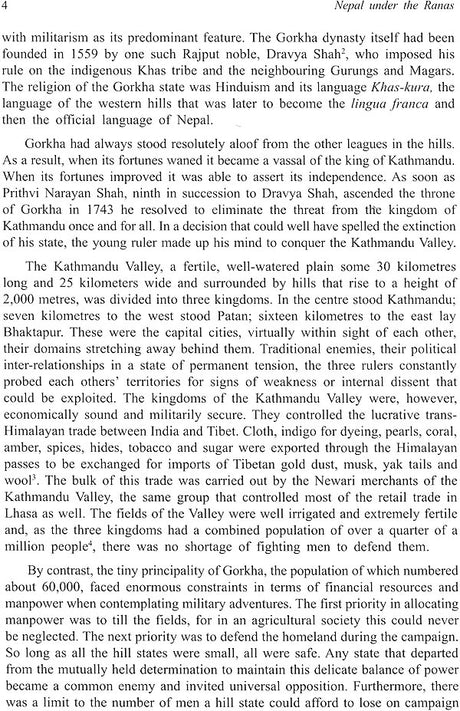 4 Nepal under the Ranas

with militarism as its predominant feature. The Gorkha dynasty itself had been founded in 1559 by one such Rajput noble, Dravya Shah$^2$, who imposed his rule on the indigenous Khas tribe and the neighbouring Gurungs and Magars. The religion of the Gorkha state was Hinduism and its language Khas-kura, the language of the western hills that was later to become the lingua franca and then the official language of Nepal.

Gorkha had always stood resolutely aloof from the other leagues in the hills. As a result, when its fortunes waned it became a vassal of the king of Kathmandu. When its fortunes improved it was able to assert its independence. As soon as Prithvi Narayan Shah, ninth in succession to Dravya Shah, ascended the throne of Gorkha in 1743 he resolved to eliminate the threat from the kingdom of Kathmandu once and for all. In a decision that could well have spelled the extinction of his state, the young ruler made up his mind to conquer the Kathmandu Valley.

The Kathmandu Valley, a fertile, well-watered plain some 30 kilometres long and 25 kilometers wide and surrounded by hills that rise to a height of 2,000 metres, was divided into three kingdoms. In the centre stood Kathmandu; seven kilometres to the west stood Patan; sixteen kilometres to the east lay Bhaktapur. These were the capital cities, virtually within sight of each other, their domains stretching away behind them. Traditional enemies, their political inter-relationships in a state of permanent tension, the three rulers constantly probed each others' territories for signs of weakness or internal dissent that could be exploited. The kingdoms of the Kathmandu Valley were, however, economically sound and militarily secure. They controlled the lucrative trans-Himalayan trade between India and Tibet. Cloth, indigo for dyeing, pearls, coral, amber, spices, hides, tobacco and sugar were exported through the Himalayan passes to be exchanged for imports of Tibetan gold dust, musk, yak tails and wool$^3$. The bulk of this trade was carried out by the Newari merchants of the Kathmandu Valley, the same group that controlled most of the retail trade in Lhasa as well. The fields of the Valley were well irrigated and extremely fertile and, as the three kingdoms had a combined population of over a quarter of a million people$^4$, there was no shortage of fighting men to defend them.

By contrast, the tiny principality of Gorkha, the population of which numbered about 60,000, faced enormous constraints in terms of financial resources and manpower when contemplating military adventures. The first priority in allocating manpower was to till the fields, for in an agricultural society this could never be neglected. The next priority was to defend the homeland during the campaign. So long as all the hill states were small, all were safe. Any state that departed from the mutually held determination to maintain this delicate balance of power became a common enemy and invited universal opposition. Furthermore, there was a limit to the number of men a hill state could afford to lose on campaign